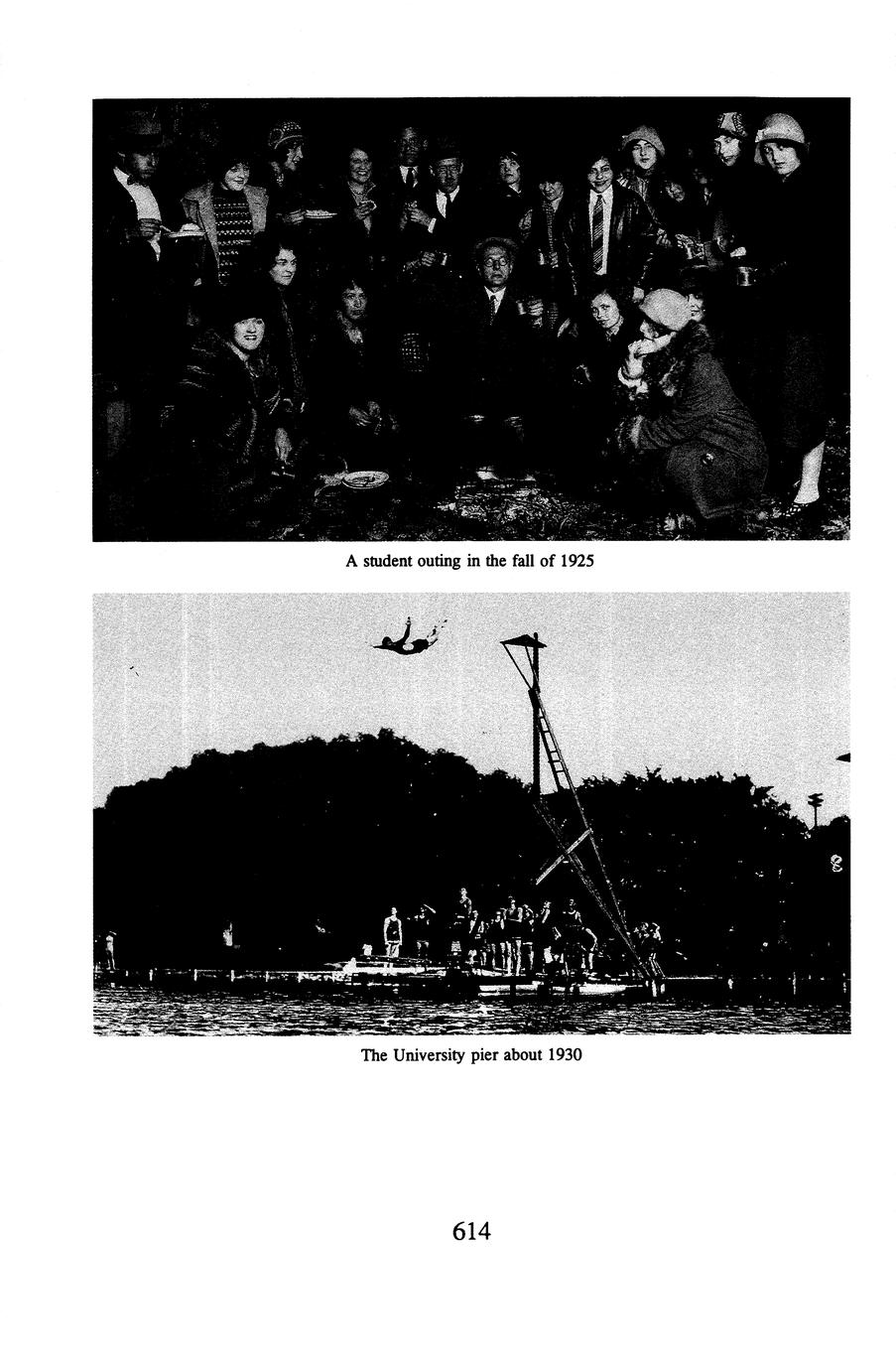 A student outing in the fall of 1925

The University pier about 1930

614